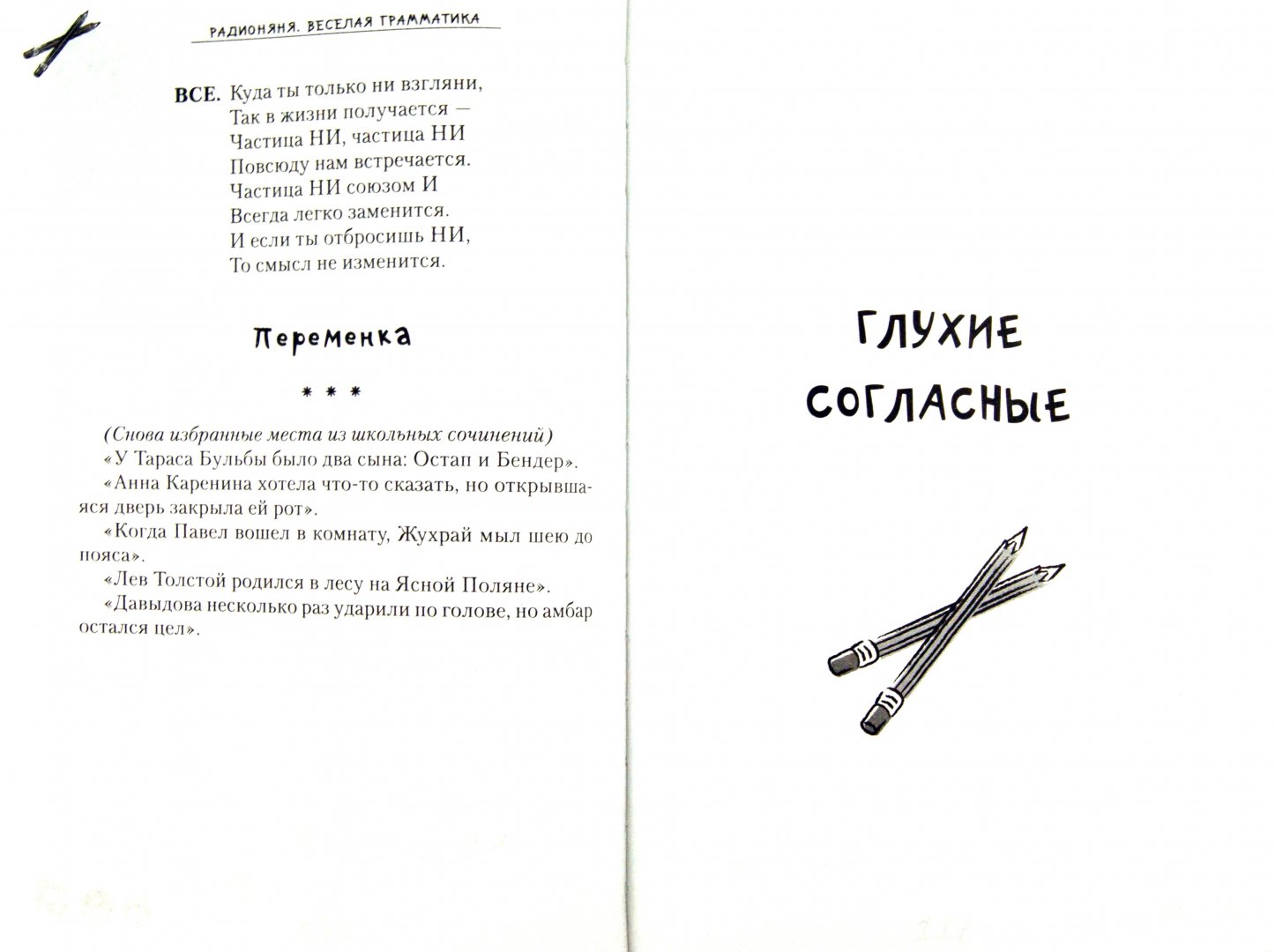 РАДИОНЯНЯ. ВЕСЕЛАЯ ГРАММАТИКА

ВСЕ. Куда ты только ни взгляни,
Так в жизни получается —
Частица НИ, частица НИ
Повсюду нам встречается.
Частица НИ союзом И
Всегда легко заменится.
И если ты отбросишь НИ,
То смысл не изменится.

Переменка

* * *

(Снова избранные места из школьных сочинений)
«У Тараса Бульбы было два сына: Остап и Бендер».
«Анна Каренина хотела что-то сказать, но открывшаяся дверь закрыла ей рот».
«Когда Павел вошел в комнату, Жухрай мыл шею до пояса».
«Лев Толстой родился в лесу на Ясной Поляне».
«Давыдова несколько раз ударили по голове, но амбар остался цел».

ГЛУХИЕ СОГЛАСНЫЕ